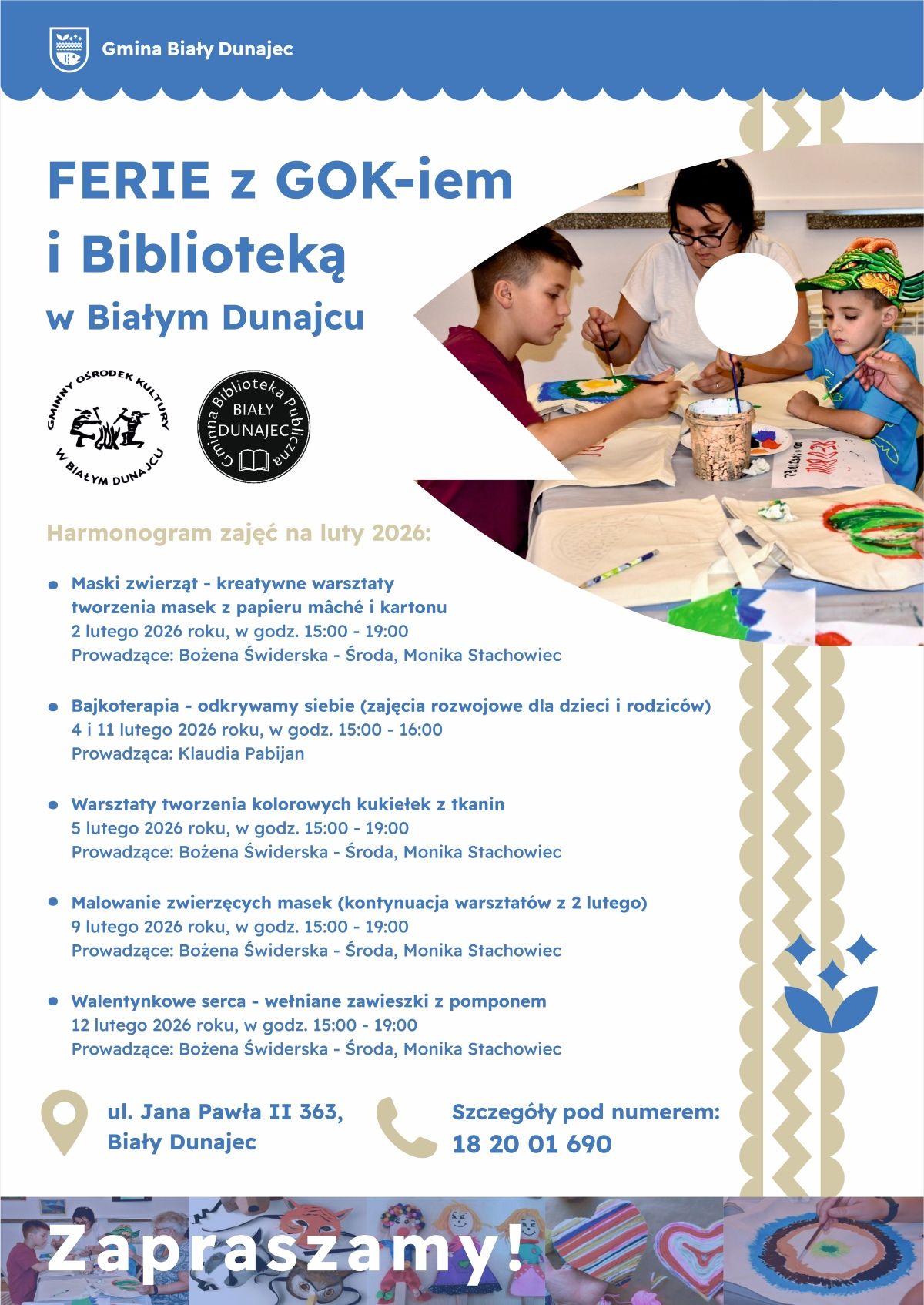 Gmina Biały Dunajec

FERIE z GOK-iem i Biblioteką

w Białym Dunajcu

GMINNY OŚRODEK KULTURY W BIAŁYM DUNAJCU

Gminna Biblioteka Publiczna BIAŁY DUNAJEC

Harmonogram zajęć na luty 2026:

Maski zwierząt - kreatywne warsztaty tworzenia masek z papieru mâché i kartonu
2 lutego 2026 roku, w godz. 15:00 - 19:00
Prowadzące: Bożena Świderska - Środa, Monika Stachowiec

Bajkoterapia - odkrywamy siebie (zajęcia rozwojowe dla dzieci i rodziców)
4 i 11 lutego 2026 roku, w godz. 15:00 - 16:00
Prowadząca: Klaudia Pabijan

Warsztaty tworzenia kolorowych kukiełek z tkanin
5 lutego 2026 roku, w godz. 15:00 - 19:00
Prowadzące: Bożena Świderska - Środa, Monika Stachowiec

Malowanie zwierzęcych masek (kontynuacja warsztatów z 2 lutego)
9 lutego 2026 roku, w godz. 15:00 - 19:00
Prowadzące: Bożena Świderska - Środa, Monika Stachowiec

Walentynkowe serca - wełniane zawieszki z pomponem
12 lutego 2026 roku, w godz. 15:00 - 19:00
Prowadzące: Bożena Świderska - Środa, Monika Stachowiec

ul. Jana Pawła II 363, Biały Dunajec

Szczegóły pod numerem:
18 20 01 690

Zapraszamy!